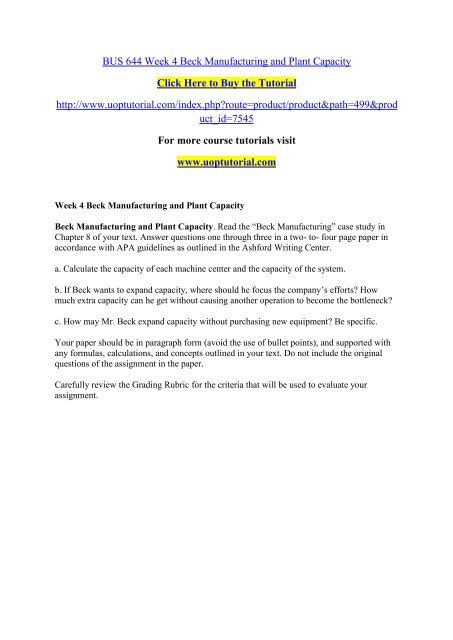 BUS 644 Week 4 Beck Manufacturing and Plant Capacity

Click Here to Buy the Tutorial

http://www.uoptutorial.com/index.php?route=product/product&path=499&product_id=7545

For more course tutorials visit

www.uoptutorial.com

Week 4 Beck Manufacturing and Plant Capacity

Beck Manufacturing and Plant Capacity. Read the "Beck Manufacturing" case study in Chapter 8 of your text. Answer questions one through three in a two- to- four page paper in accordance with APA guidelines as outlined in the Ashford Writing Center.

a. Calculate the capacity of each machine center and the capacity of the system.

b. If Beck wants to expand capacity, where should he focus the company's efforts? How much extra capacity can he get without causing another operation to become the bottleneck?

c. How may Mr. Beck expand capacity without purchasing new equipment? Be specific.

Your paper should be in paragraph form (avoid the use of bullet points), and supported with any formulas, calculations, and concepts outlined in your text. Do not include the original questions of the assignment in the paper.

Carefully review the Grading Rubric for the criteria that will be used to evaluate your assignment.